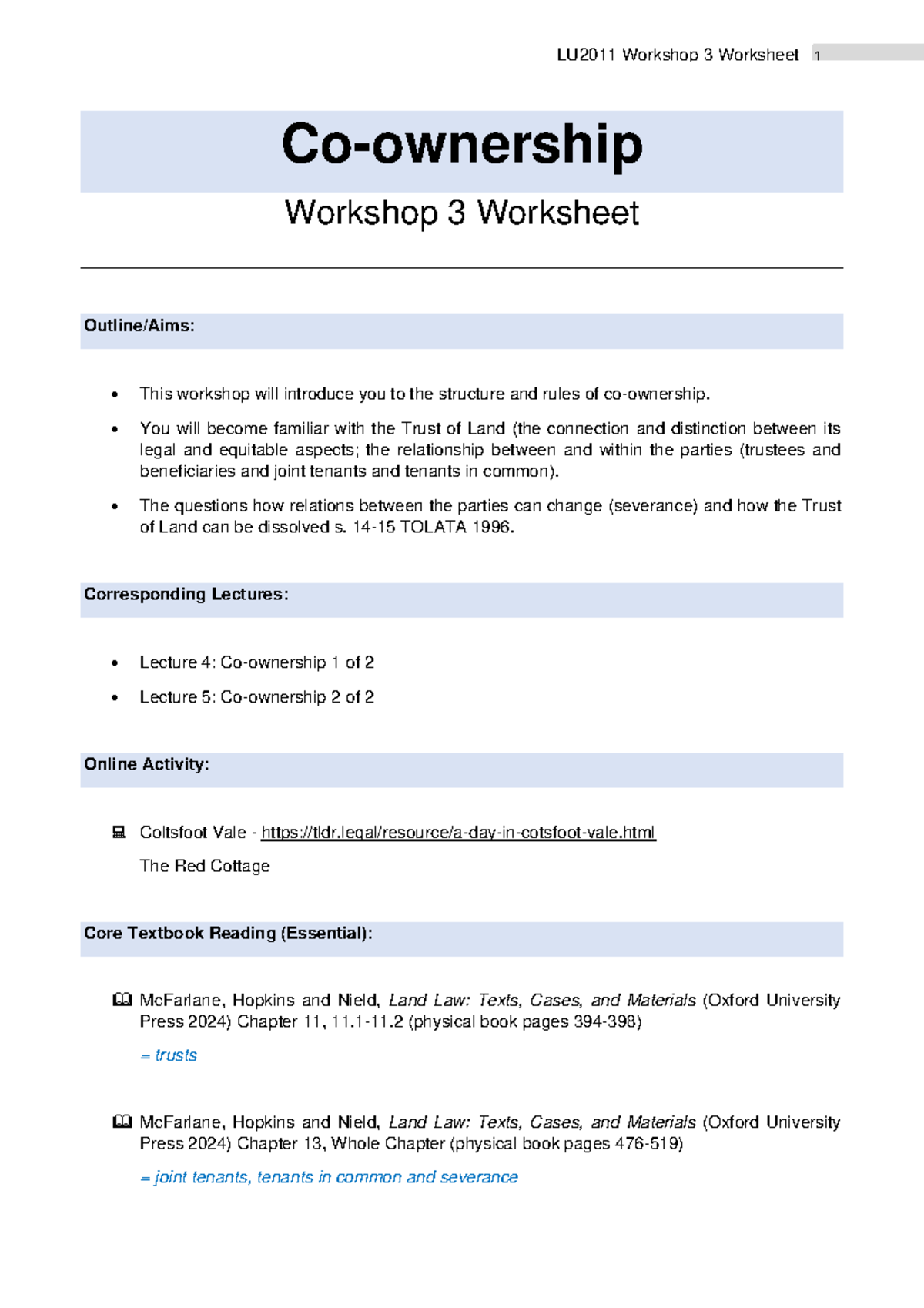 LU2011 Workshop 3 Worksheet 1

Co-ownership

Workshop 3 Worksheet

Outline/Aims:

• This workshop will introduce you to the structure and rules of co-ownership.

• You will become familiar with the Trust of Land (the connection and distinction between its legal and equitable aspects; the relationship between and within the parties (trustees and beneficiaries and joint tenants and tenants in common).

• The questions how relations between the parties can change (severance) and how the Trust of Land can be dissolved s. 14-15 TOLATA 1996.

Corresponding Lectures:

• Lecture 4: Co-ownership 1 of 2

• Lecture 5: Co-ownership 2 of 2

Online Activity:

Coltsfoot Vale - https://tldr.legal/resource/a-day-in-cotsfoot-vale.html

The Red Cottage

Core Textbook Reading (Essential):

McFarlane, Hopkins and Nield, Land Law: Texts, Cases, and Materials (Oxford University Press 2024) Chapter 11, 11.1-11.2 (physical book pages 394-398)

= trusts

McFarlane, Hopkins and Nield, Land Law: Texts, Cases, and Materials (Oxford University Press 2024) Chapter 13, Whole Chapter (physical book pages 476-519)

= joint tenants, tenants in common and severance